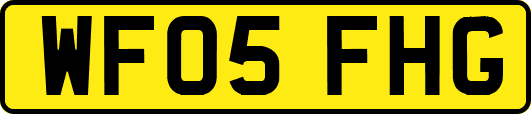 WF05 FHG